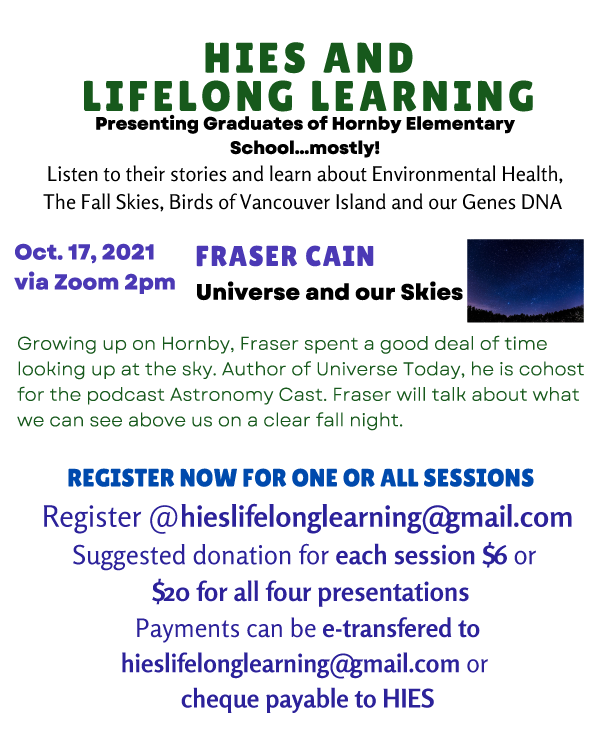 HIES AND
LIFELONG LEARNING
Presenting Graduates of Hornby Elementary School...mostly!
Listen to their stories and learn about Environmental Health, The Fall Skies, Birds of Vancouver Island and our Genes DNA

Oct. 17, 2021
via Zoom 2pm

FRASER CAIN
Universe and our Skies

Growing up on Hornby, Fraser spent a good deal of time looking up at the sky. Author of Universe Today, he is cohost for the podcast Astronomy Cast. Fraser will talk about what we can see above us on a clear fall night.

REGISTER NOW FOR ONE OR ALL SESSIONS
Register @hieslifelonglearning@gmail.com
Suggested donation for each session $6 or
$20 for all four presentations
Payments can be e-transfered to
hieslifelonglearning@gmail.com or
cheque payable to HIES